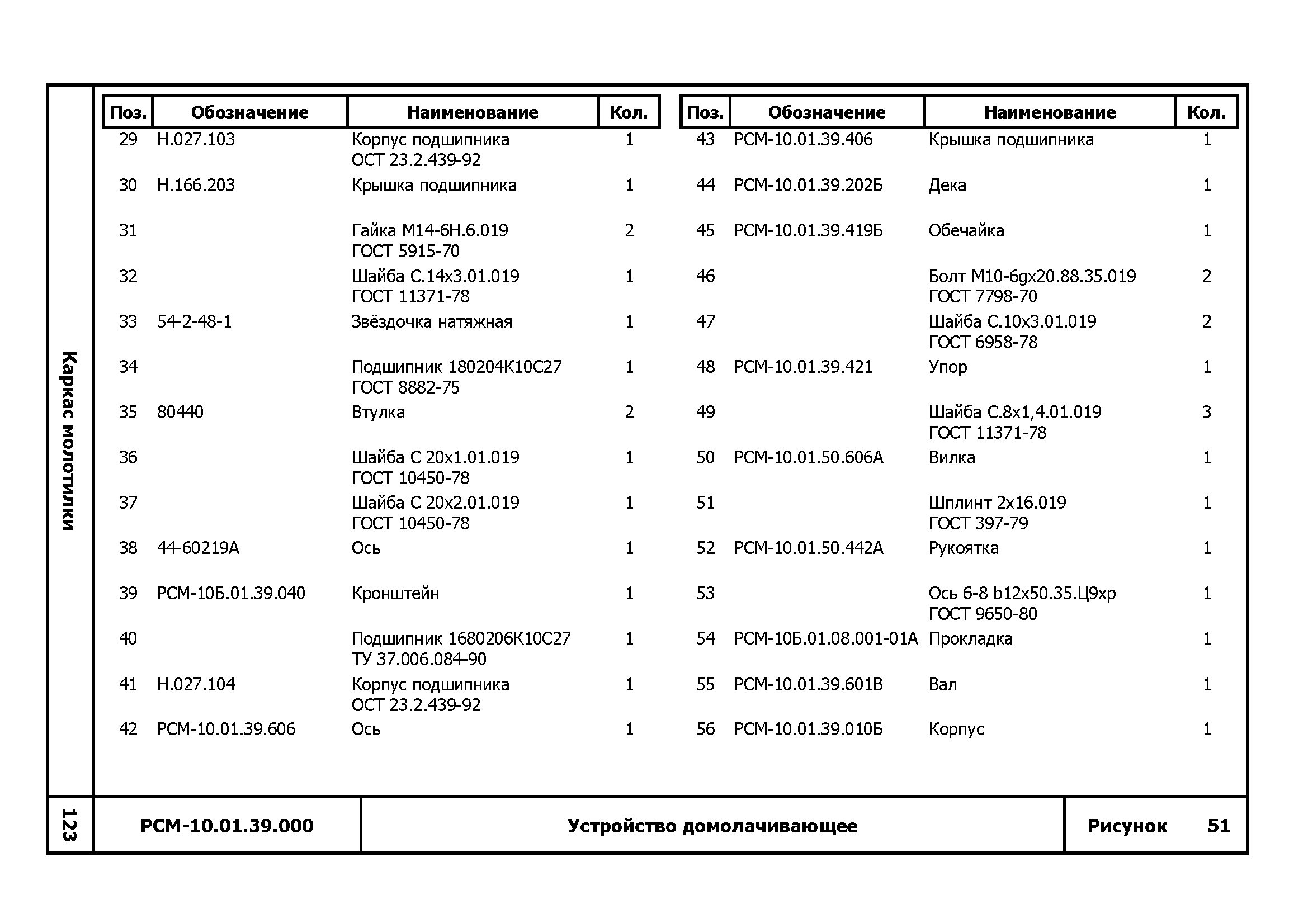 Каркас молотилки

| Поз. | Обозначение | Наименование | Кол. |
|---|---|---|---|
| 29 | Н.027.103 | Корпус подшипника ОСТ 23.2.439-92 | 1 |
| 30 | Н.166.203 | Крышка подшипника | 1 |
| 31 | | Гайка М14-6Н.6.019 ГОСТ 5915-70 | 2 |
| 32 | | Шайба С.14х3.01.019 ГОСТ 11371-78 | 1 |
| 33 | 54-2-48-1 | Звёздочка натяжная | 1 |
| 34 | | Подшипник 180204К10С27 ГОСТ 8882-75 | 1 |
| 35 | 80440 | Втулка | 2 |
| 36 | | Шайба С 20х1.01.019 ГОСТ 10450-78 | 1 |
| 37 | | Шайба С 20х2.01.019 ГОСТ 10450-78 | 1 |
| 38 | 44-60219А | Ось | 1 |
| 39 | РСМ-10Б.01.39.040 | Кронштейн | 1 |
| 40 | | Подшипник 1680206К10С27 ТУ 37.006.084-90 | 1 |
| 41 | Н.027.104 | Корпус подшипника ОСТ 23.2.439-92 | 1 |
| 42 | РСМ-10.01.39.606 | Ось | 1 |

| Поз. | Обозначение | Наименование | Кол. |
|---|---|---|---|
| 43 | РСМ-10.01.39.406 | Крышка подшипника | 1 |
| 44 | РСМ-10.01.39.202Б | Дека | 1 |
| 45 | РСМ-10.01.39.419Б | Обечайка | 1 |
| 46 | | Болт М10-6gх20.88.35.019 ГОСТ 7798-70 | 2 |
| 47 | | Шайба С.10х3.01.019 ГОСТ 6958-78 | 2 |
| 48 | РСМ-10.01.39.421 | Упор | 1 |
| 49 | | Шайба С.8х1,4.01.019 ГОСТ 11371-78 | 3 |
| 50 | РСМ-10.01.50.606А | Вилка | 1 |
| 51 | | Шплинт 2х16.019 ГОСТ 397-79 | 1 |
| 52 | РСМ-10.01.50.442А | Рукоятка | 1 |
| 53 | | Ось 6-8 b12х50.35.Ц9хр ГОСТ 9650-80 | 1 |
| 54 | РСМ-10Б.01.08.001-01А | Прокладка | 1 |
| 55 | РСМ-10.01.39.601В | Вал | 1 |
| 56 | РСМ-10.01.39.010Б | Корпус | 1 |

123

РСМ-10.01.39.000 Устройство домолачивающее Рисунок 51